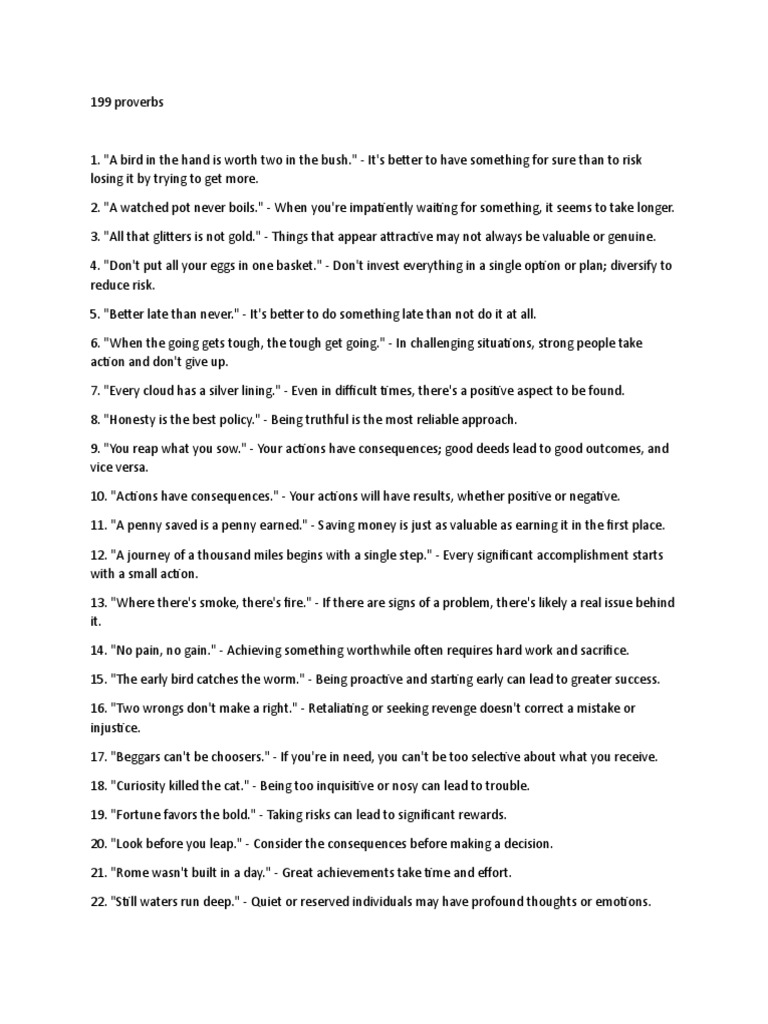 199 proverbs

1. "A bird in the hand is worth two in the bush." - It's better to have something for sure than to risk losing it by trying to get more.

2. "A watched pot never boils." - When you're impatiently waiting for something, it seems to take longer.

3. "All that glitters is not gold." - Things that appear attractive may not always be valuable or genuine.

4. "Don't put all your eggs in one basket." - Don't invest everything in a single option or plan; diversify to reduce risk.

5. "Better late than never." - It's better to do something late than not do it at all.

6. "When the going gets tough, the tough get going." - In challenging situations, strong people take action and don't give up.

7. "Every cloud has a silver lining." - Even in difficult times, there's a positive aspect to be found.

8. "Honesty is the best policy." - Being truthful is the most reliable approach.

9. "You reap what you sow." - Your actions have consequences; good deeds lead to good outcomes, and vice versa.

10. "Actions have consequences." - Your actions will have results, whether positive or negative.

11. "A penny saved is a penny earned." - Saving money is just as valuable as earning it in the first place.

12. "A journey of a thousand miles begins with a single step." - Every significant accomplishment starts with a small action.

13. "Where there's smoke, there's fire." - If there are signs of a problem, there's likely a real issue behind it.

14. "No pain, no gain." - Achieving something worthwhile often requires hard work and sacrifice.

15. "The early bird catches the worm." - Being proactive and starting early can lead to greater success.

16. "Two wrongs don't make a right." - Retaliating or seeking revenge doesn't correct a mistake or injustice.

17. "Beggars can't be choosers." - If you're in need, you can't be too selective about what you receive.

18. "Curiosity killed the cat." - Being too inquisitive or nosy can lead to trouble.

19. "Fortune favors the bold." - Taking risks can lead to significant rewards.

20. "Look before you leap." - Consider the consequences before making a decision.

21. "Rome wasn't built in a day." - Great achievements take time and effort.

22. "Still waters run deep." - Quiet or reserved individuals may have profound thoughts or emotions.